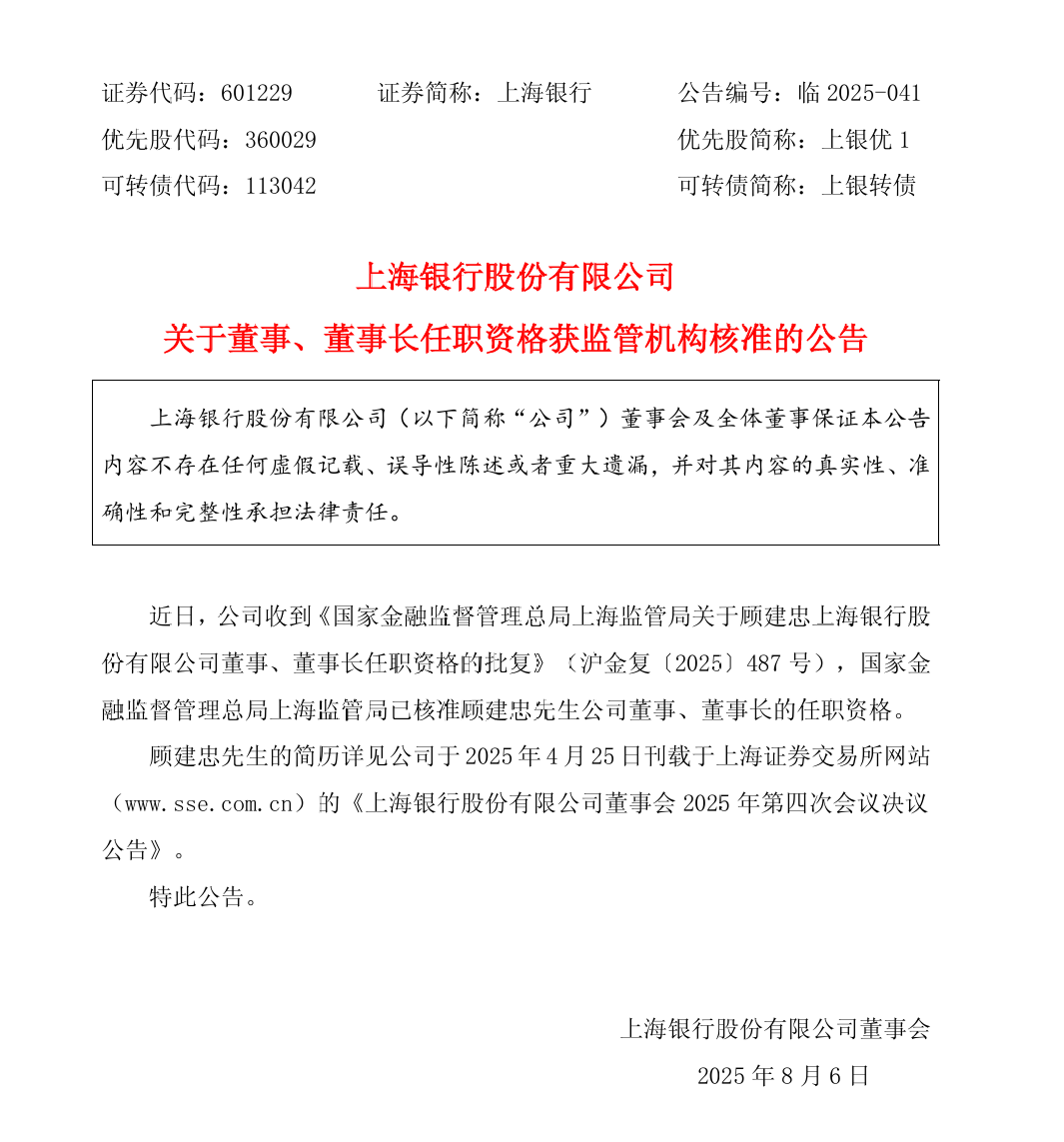 证券代码：601229　　证券简称：上海银行　　公告编号：临 2025-041
优先股代码：360029　　优先股简称：上银优 1
可转债代码：113042　　可转债简称：上银转债

上海银行股份有限公司
关于董事、董事长任职资格获监管机构核准的公告

上海银行股份有限公司（以下简称“公司”）董事会及全体董事保证本公告内容不存在任何虚假记载、误导性陈述或者重大遗漏，并对其内容的真实性、准确性和完整性承担法律责任。

近日，公司收到《国家金融监督管理总局上海监管局关于顾建忠上海银行股份有限公司董事、董事长任职资格的批复》（沪金复〔2025〕487 号），国家金融监督管理总局上海监管局已核准顾建忠先生公司董事、董事长的任职资格。

顾建忠先生的简历详见公司于 2025 年 4 月 25 日刊载于上海证券交易所网站（www.sse.com.cn）的《上海银行股份有限公司董事会 2025 年第四次会议决议公告》。

特此公告。

上海银行股份有限公司董事会
2025 年 8 月 6 日